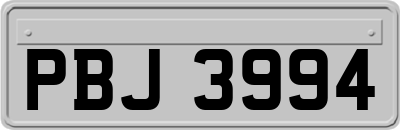 PBJ 3994